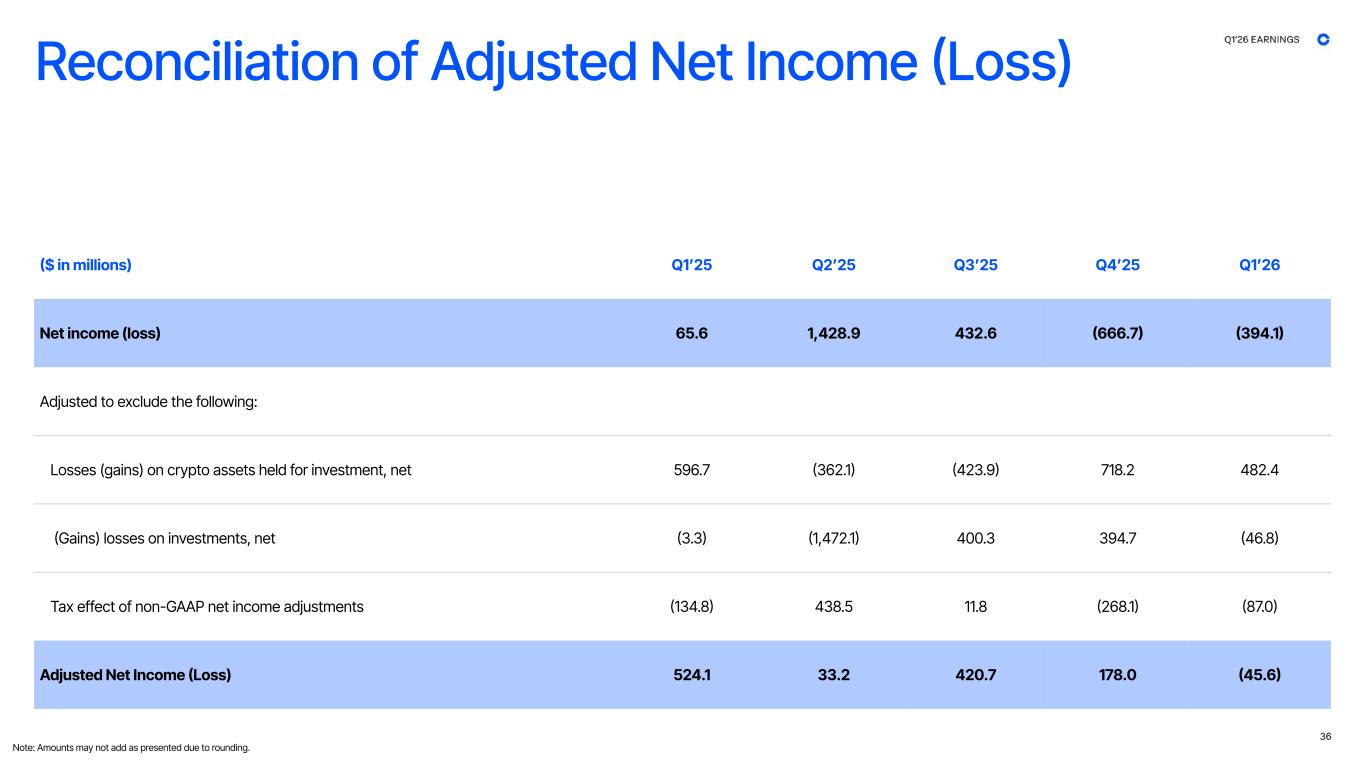 Reconciliation of Adjusted Net Income (Loss)

Q1'26 EARNINGS

| ($ in millions) | Q1'25 | Q2'25 | Q3'25 | Q4'25 | Q1'26 |
|---|---|---|---|---|---|
| Net income (loss) | 65.6 | 1,428.9 | 432.6 | (666.7) | (394.1) |
| Adjusted to exclude the following: | | | | | |
| Losses (gains) on crypto assets held for investment, net | 596.7 | (362.1) | (423.9) | 718.2 | 482.4 |
| (Gains) losses on investments, net | (3.3) | (1,472.1) | 400.3 | 394.7 | (46.8) |
| Tax effect of non-GAAP net income adjustments | (134.8) | 438.5 | 11.8 | (268.1) | (87.0) |
| Adjusted Net Income (Loss) | 524.1 | 33.2 | 420.7 | 178.0 | (45.6) |

Note: Amounts may not add as presented due to rounding.

36